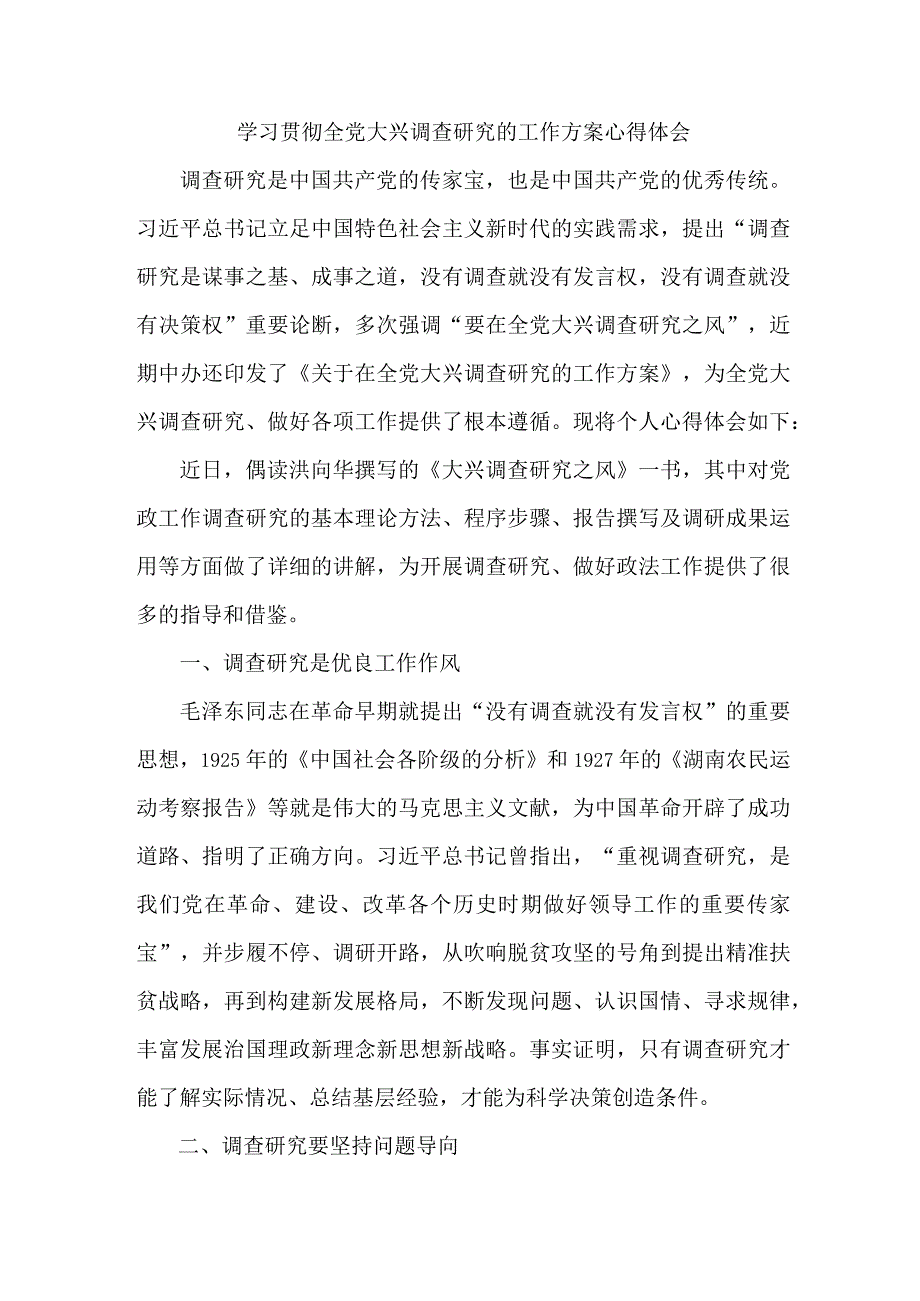 学习贯彻全党大兴调查研究的工作方案心得体会

调查研究是中国共产党的传家宝，也是中国共产党的优秀传统。习近平总书记立足中国特色社会主义新时代的实践需求，提出“调查研究是谋事之基、成事之道，没有调查就没有发言权，没有调查就没有决策权”重要论断，多次强调“要在全党大兴调查研究之风”，近期中办还印发了《关于在全党大兴调查研究的工作方案》，为全党大兴调查研究、做好各项工作提供了根本遵循。现将个人心得体会如下：

近日，偶读洪向华撰写的《大兴调查研究之风》一书，其中对党政工作调查研究的基本理论方法、程序步骤、报告撰写及调研成果运用等方面做了详细的讲解，为开展调查研究、做好政法工作提供了很多的指导和借鉴。

一、调查研究是优良工作作风

毛泽东同志在革命早期就提出“没有调查就没有发言权”的重要思想，1925年的《中国社会各阶级的分析》和1927年的《湖南农民运动考察报告》等就是伟大的马克思主义文献，为中国革命开辟了成功道路、指明了正确方向。习近平总书记曾指出，“重视调查研究，是我们党在革命、建设、改革各个历史时期做好领导工作的重要传家宝”，并步履不停、调研开路，从吹响脱贫攻坚的号角到提出精准扶贫战略，再到构建新发展格局，不断发现问题、认识国情、寻求规律，丰富发展治国理政新理念新思想新战略。事实证明，只有调查研究才能了解实际情况、总结基层经验，才能为科学决策创造条件。

二、调查研究要坚持问题导向